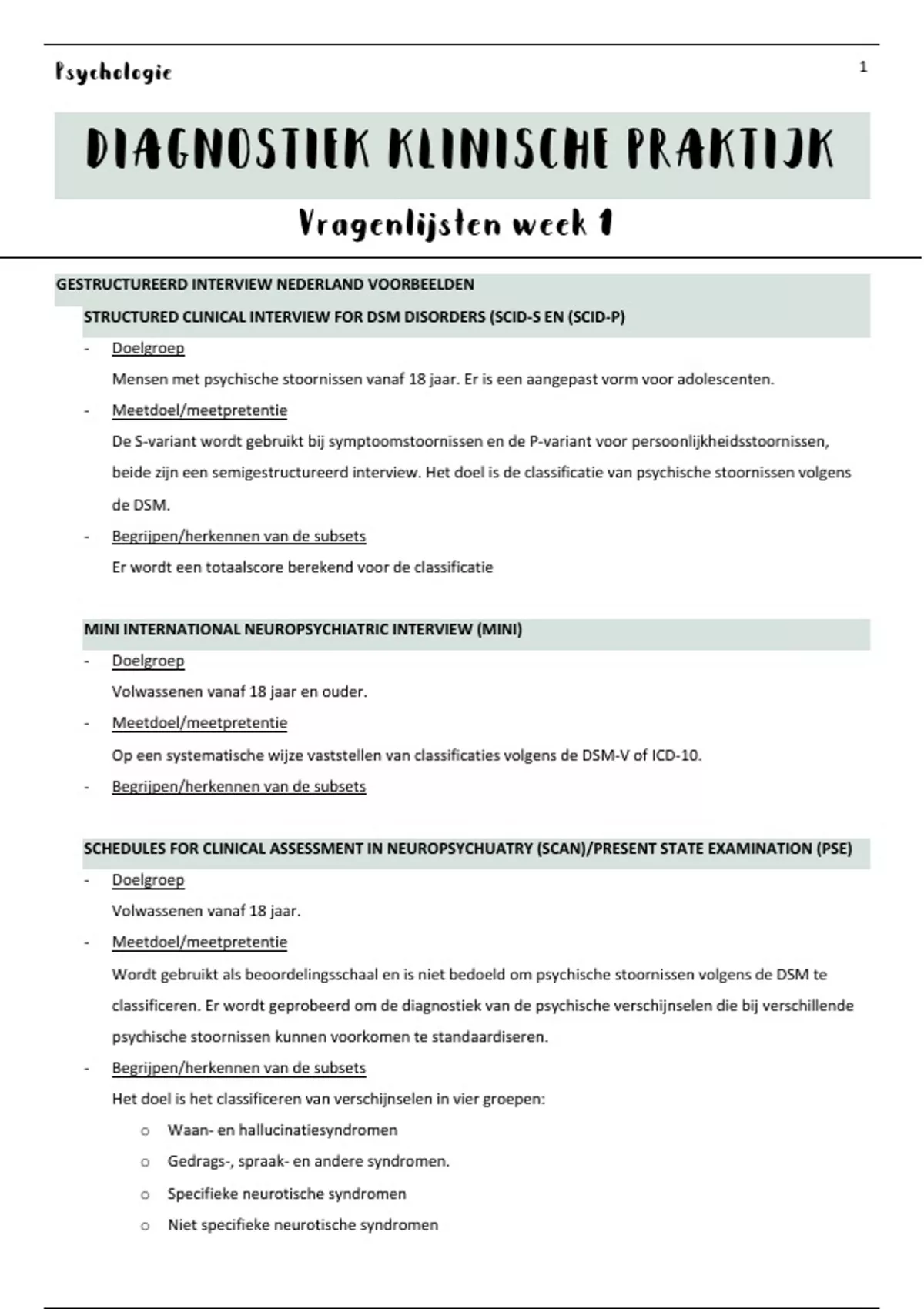 Psychologie

1

DIAGNOSTIEK KLINISCHE PRAKTIJK

Vragenlijsten week 1

GESTRUCTUREERD INTERVIEW NEDERLAND VOORBEELDEN

STRUCTURED CLINICAL INTERVIEW FOR DSM DISORDERS (SCID-S EN (SCID-P)

- Doelgroep

Mensen met psychische stoornissen vanaf 18 jaar. Er is een aangepast vorm voor adolescenten.

- Meetdoel/meetpretentie

De S-variant wordt gebruikt bij symptoomstoornissen en de P-variant voor persoonlijkheidsstoornissen, beide zijn een semigestructureerd interview. Het doel is de classificatie van psychische stoornissen volgens de DSM.

- Begrijpen/herkennen van de subsets

Er wordt een totaalscore berekend voor de classificatie

MINI INTERNATIONAL NEUROPSYCHIATRIC INTERVIEW (MINI)

- Doelgroep

Volwassenen vanaf 18 jaar en ouder.

- Meetdoel/meetpretentie

Op een systematische wijze vaststellen van classificaties volgens de DSM-V of ICD-10.

- Begrijpen/herkennen van de subsets

SCHEDULES FOR CLINICAL ASSESSMENT IN NEUROPSYCHUATRY (SCAN)/PRESENT STATE EXAMINATION (PSE)

- Doelgroep

Volwassenen vanaf 18 jaar.

- Meetdoel/meetpretentie

Wordt gebruikt als beoordelingsschaal en is niet bedoeld om psychische stoornissen volgens de DSM te classificeren. Er wordt geprobeerd om de diagnostiek van de psychische verschijnselen die bij verschillende psychische stoornissen kunnen voorkomen te standaardiseren.

- Begrijpen/herkennen van de subsets

Het doel is het classificeren van verschijnselen in vier groepen:

o Waan- en hallucinatiesyndromen
o Gedrags-, spraak- en andere syndromen.
o Specifieke neurotische syndromen
o Niet specifieke neurotische syndromen